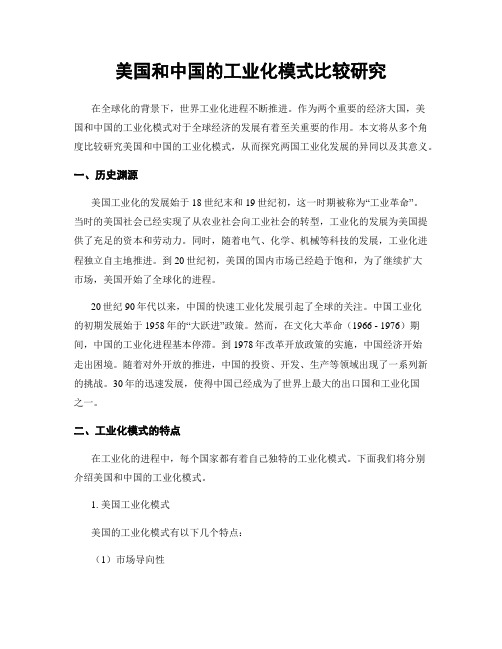 美国和中国的工业化模式比较研究

在全球化的背景下，世界工业化进程不断推进。作为两个重要的经济大国，美国和中国的工业化模式对于全球经济的发展有着至关重要的作用。本文将从多个角度比较研究美国和中国的工业化模式，从而探究两国工业化发展的异同以及其意义。

一、历史渊源

美国工业化的发展始于18世纪末和19世纪初，这一时期被称为“工业革命”。当时的美国社会已经实现了从农业社会向工业社会的转型，工业化的发展为美国提供了充足的资本和劳动力。同时，随着电气、化学、机械等科技的发展，工业化进程独立自主地推进。到20世纪初，美国的国内市场已经趋于饱和，为了继续扩大市场，美国开始了全球化的进程。

20世纪90年代以来，中国的快速工业化发展引起了全球的关注。中国工业化的初期发展始于1958年的“大跃进”政策。然而，在文化大革命（1966 - 1976）期间，中国的工业化进程基本停滞。到1978年改革开放政策的实施，中国经济开始走出困境。随着对外开放的推进，中国的投资、开发、生产等领域出现了一系列新的挑战。30年的迅速发展，使得中国已经成为了世界上最大的出口国和工业化国之一。

二、工业化模式的特点

在工业化的进程中，每个国家都有着自己独特的工业化模式。下面我们将分别介绍美国和中国的工业化模式。

1. 美国工业化模式

美国的工业化模式有以下几个特点：

（1）市场导向性